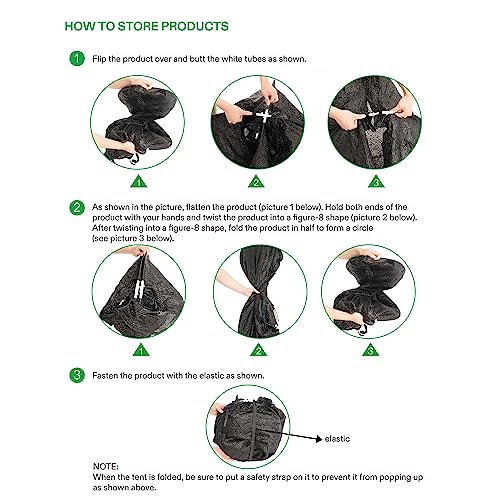 HOW TO STORE PRODUCTS

1 Flip the product over and butt the white tubes as shown.

1 2 3

2 As shown in the picture, flatten the product (picture 1 below). Hold both ends of the product with your hands and twist the product into a figure-8 shape (picture 2 below). After twisting into a figure-8 shape, fold the product in half to form a circle (see picture 3 below).

1 2 3

3 Fasten the product with the elastic as shown.

elastic

NOTE:
When the tent is folded, be sure to put a safety strap on it to prevent it from popping up as shown above.